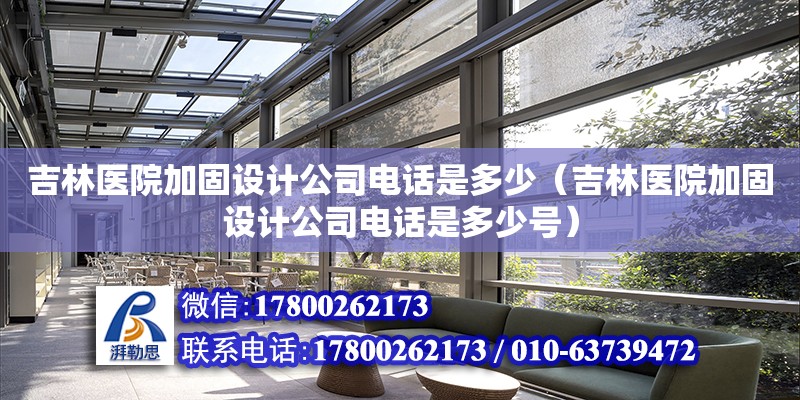 吉林医院加固设计公司电话是多少（吉林医院加固设计公司电话是多少号）

湃勒思

微信：17800262173

联系电话：17800262173 / 010-63739472